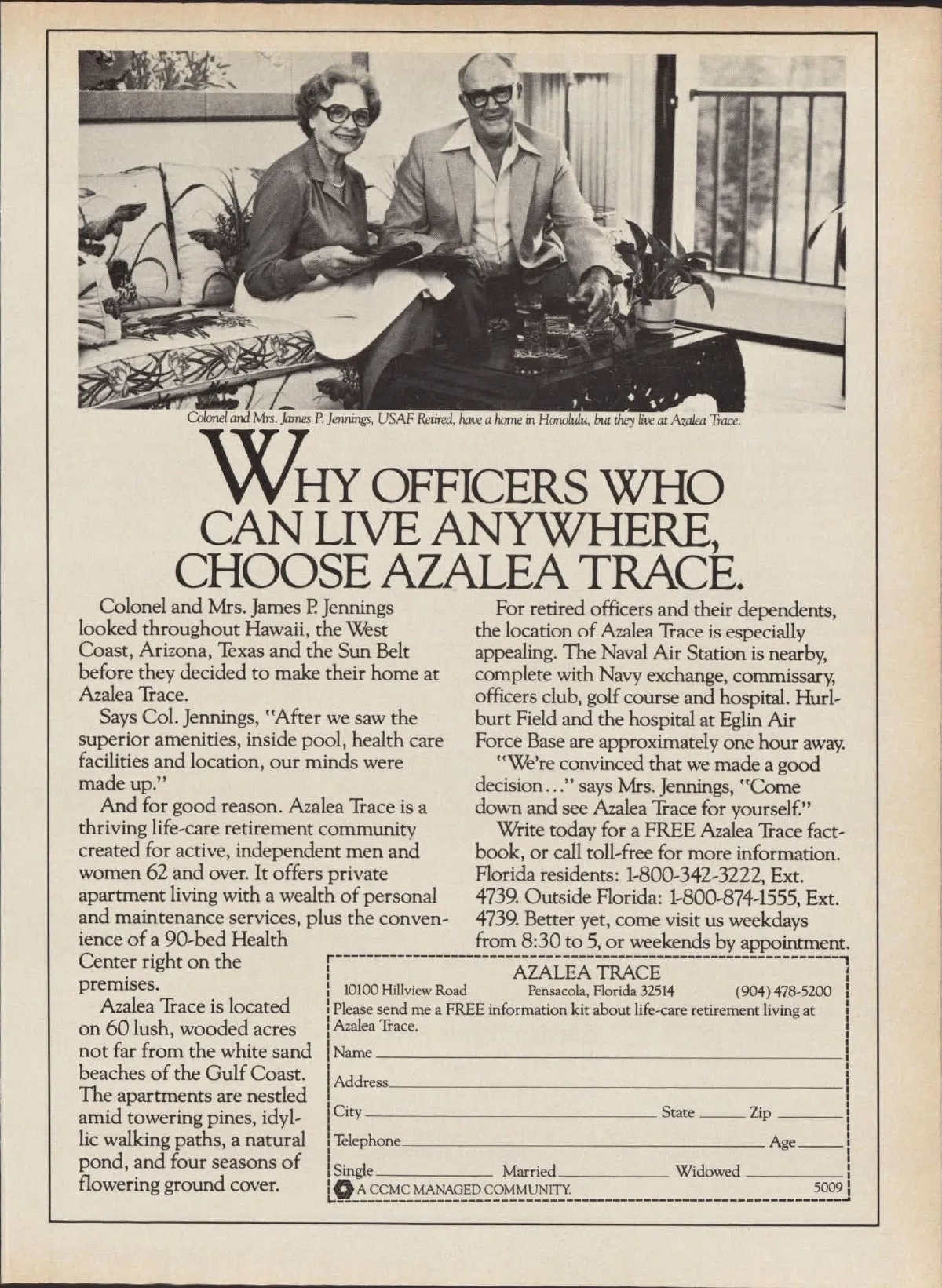 Colonel and Mrs. James P. Jennings, USAF Retired, have a home in Honolulu, but they live at Azalea Trace.

WHY OFFICERS WHO CAN LIVE ANYWHERE, CHOOSE AZALEA TRACE.

Colonel and Mrs. James P. Jennings looked throughout Hawaii, the West Coast, Arizona, Texas and the Sun Belt before they decided to make their home at Azalea Trace.

Says Col. Jennings, "After we saw the superior amenities, inside pool, health care facilities and location, our minds were made up."

And for good reason. Azalea Trace is a thriving life-care retirement community created for active, independent men and women 62 and over. It offers private apartment living with a wealth of personal and maintenance services, plus the convenience of a 90-bed Health Center right on the premises.

Azalea Trace is located on 60 lush, wooded acres not far from the white sand beaches of the Gulf Coast. The apartments are nestled amid towering pines, idyllic walking paths, a natural pond, and four seasons of flowering ground cover.

For retired officers and their dependents, the location of Azalea Trace is especially appealing. The Naval Air Station is nearby, complete with Navy exchange, commissary, officers club, golf course and hospital. Hurlburt Field and the hospital at Eglin Air Force Base are approximately one hour away.

"We're convinced that we made a good decision..." says Mrs. Jennings, "Come down and see Azalea Trace for yourself."

Write today for a FREE Azalea Trace factbook, or call toll-free for more information. Florida residents: 1-800-342-3222, Ext. 4739. Outside Florida: 1-800-874-1555, Ext. 4739. Better yet, come visit us weekdays from 8:30 to 5, or weekends by appointment.

AZALEA TRACE
10100 Hillview Road Pensacola, Florida 32514 (904) 478-5200
Please send me a FREE information kit about life-care retirement living at Azalea Trace.
Name
Address
City State Zip
Telephone Age
Single Married Widowed
A CCMC MANAGED COMMUNITY. 5009